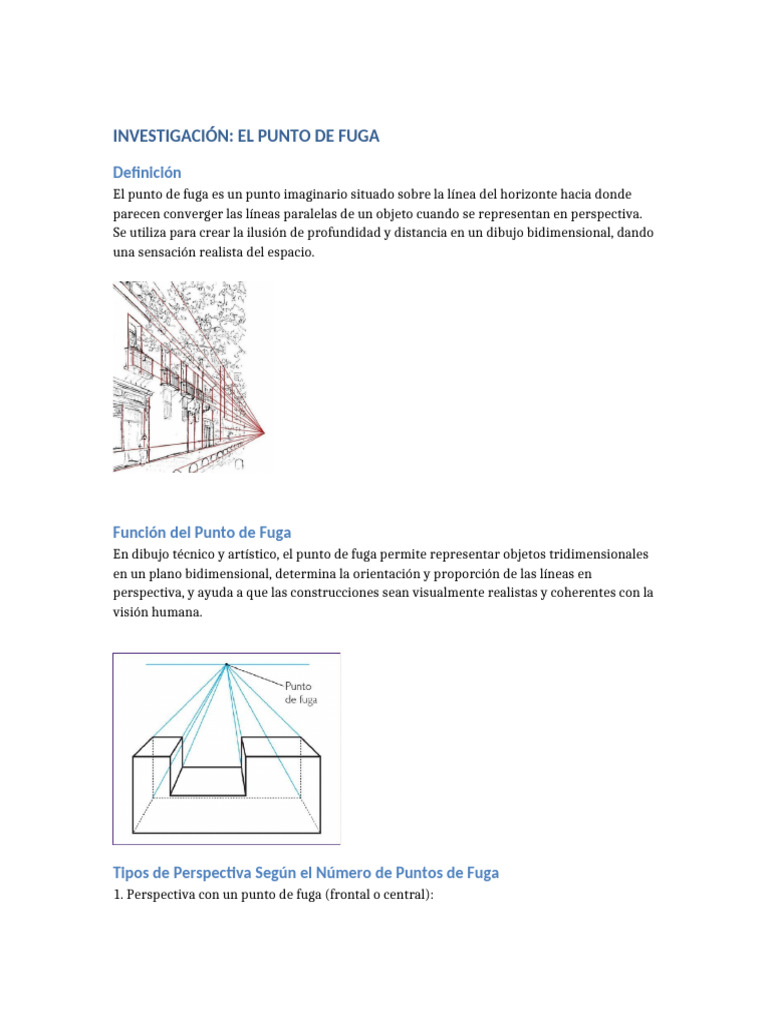 INVESTIGACIÓN: EL PUNTO DE FUGA

Definición

El punto de fuga es un punto imaginario situado sobre la línea del horizonte hacia donde parecen converger las líneas paralelas de un objeto cuando se representan en perspectiva. Se utiliza para crear la ilusión de profundidad y distancia en un dibujo bidimensional, dando una sensación realista del espacio.

Función del Punto de Fuga

En dibujo técnico y artístico, el punto de fuga permite representar objetos tridimensionales en un plano bidimensional, determina la orientación y proporción de las líneas en perspectiva, y ayuda a que las construcciones sean visualmente realistas y coherentes con la visión humana.

Punto de fuga

Tipos de Perspectiva Según el Número de Puntos de Fuga

1. Perspectiva con un punto de fuga (frontal o central):